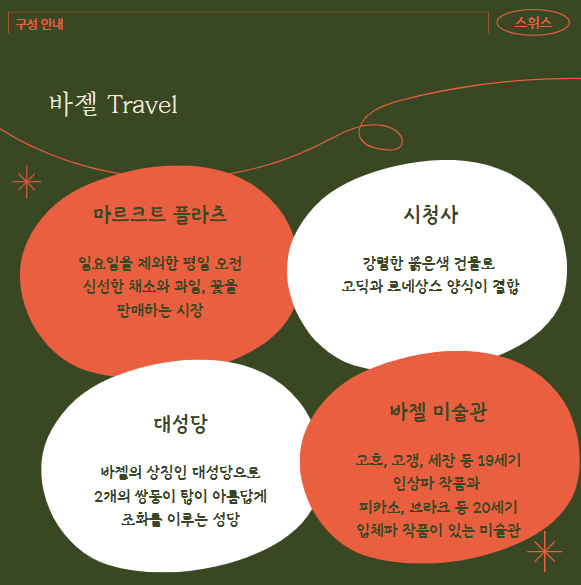 구성 안내

스위스

바젤 Travel

마르크트 플라츠

일요일을 제외한 평일 오전 신선한 채소와 과일, 꽃을 판매하는 시장

시청사

강렬한 붉은색 건물로 고딕과 르네상스 양식이 결합

대성당

바젤의 상징인 대성당으로 2개의 쌍둥이 탑이 아름답게 조화를 이루는 성당

바젤 미술관

고흐, 고갱, 세잔 등 19세기 인상파 작품과 피카소, 브라크 등 20세기 입체파 작품이 있는 미술관